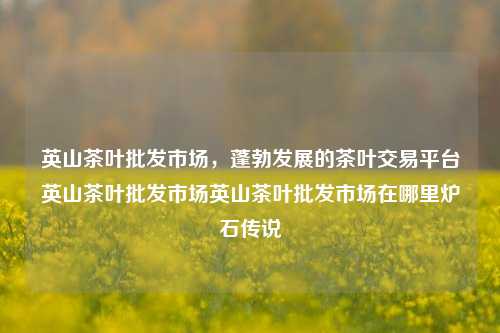 英山茶叶批发市场，蓬勃发展的茶叶交易平台英山茶叶批发市场英山茶叶批发市场在哪里炉石传说